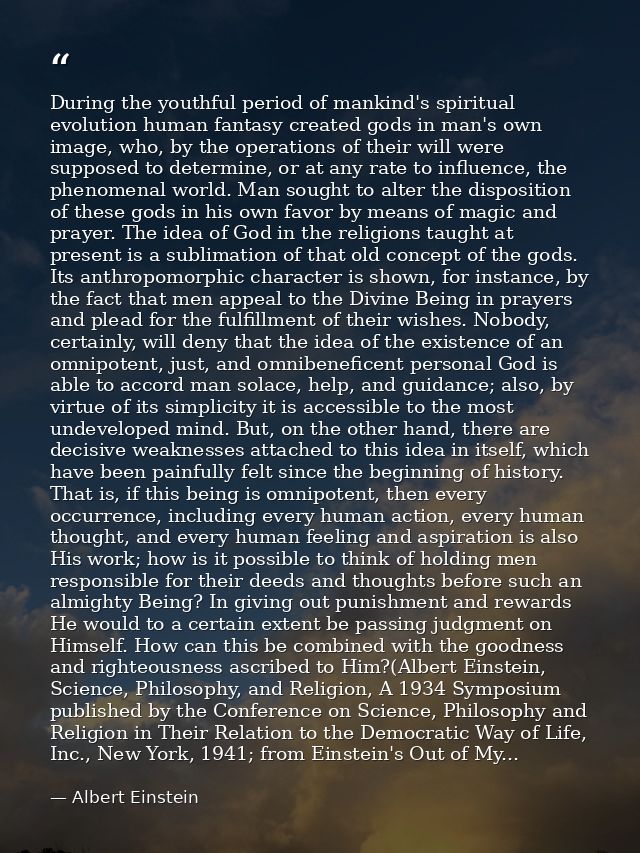 "

During the youthful period of mankind's spiritual evolution human fantasy created gods in man's own image, who, by the operations of their will were supposed to determine, or at any rate to influence, the phenomenal world. Man sought to alter the disposition of these gods in his own favor by means of magic and prayer. The idea of God in the religions taught at present is a sublimation of that old concept of the gods. Its anthropomorphic character is shown, for instance, by the fact that men appeal to the Divine Being in prayers and plead for the fulfillment of their wishes. Nobody, certainly, will deny that the idea of the existence of an omnipotent, just, and omnibeneficent personal God is able to accord man solace, help, and guidance; also, by virtue of its simplicity it is accessible to the most undeveloped mind. But, on the other hand, there are decisive weaknesses attached to this idea in itself, which have been painfully felt since the beginning of history. That is, if this being is omnipotent, then every occurrence, including every human action, every human thought, and every human feeling and aspiration is also His work; how is it possible to think of holding men responsible for their deeds and thoughts before such an almighty Being? In giving out punishment and rewards He would to a certain extent be passing judgment on Himself. How can this be combined with the goodness and righteousness ascribed to Him?(Albert Einstein, Science, Philosophy, and Religion, A 1934 Symposium published by the Conference on Science, Philosophy and Religion in Their Relation to the Democratic Way of Life, Inc., New York, 1941; from Einstein's Out of My...

— Albert Einstein